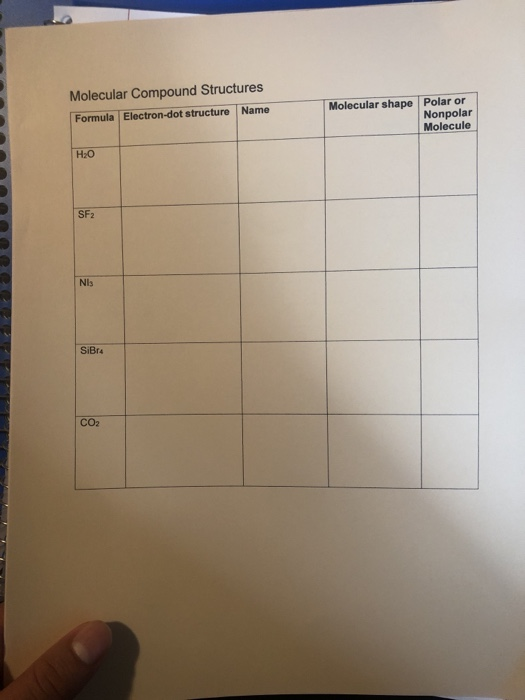 Molecular Compound Structures

| Formula | Electron-dot structure | Name | Molecular shape | Polar or Nonpolar Molecule |
|---|---|---|---|---|
| $H_2O$ | | | | |
| $SF_2$ | | | | |
| $NI_3$ | | | | |
| $SiBr_4$ | | | | |
| $CO_2$ | | | | |